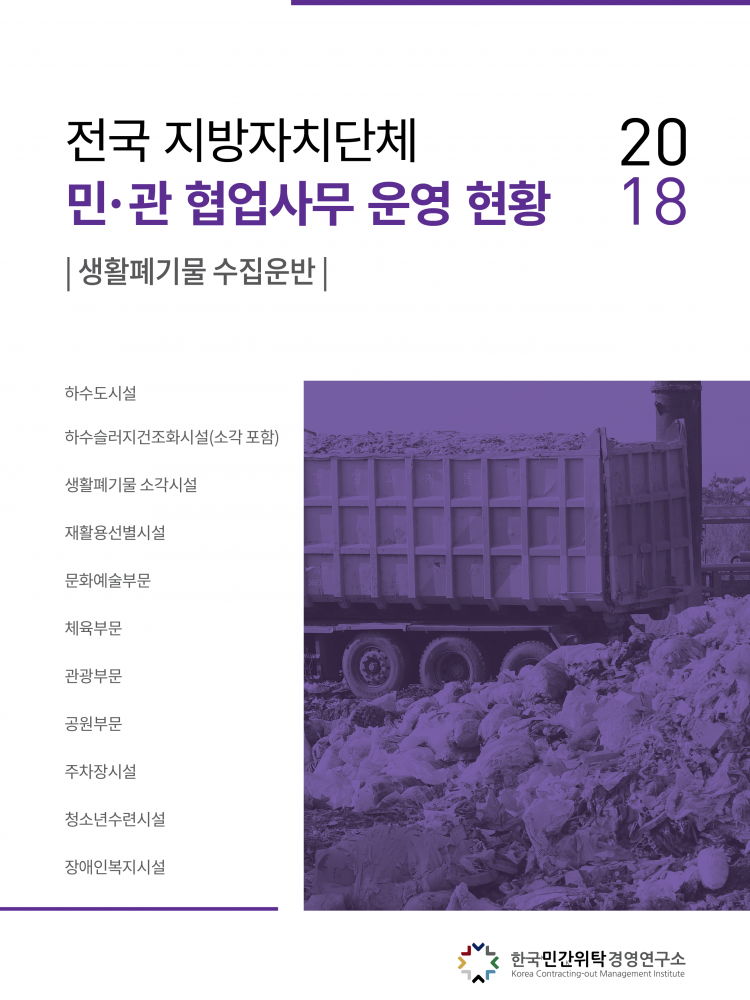 전국 지방자치단체
민·관 협업사무 운영 현황

20
18

| 생활폐기물 수집운반 |

하수도시설

하수슬러지건조화시설(소각 포함)

생활폐기물 소각시설

재활용선별시설

문화예술부문

체육부문

관광부문

공원부문

주차장시설

청소년수련시설

장애인복지시설

한국민간위탁경영연구소
Korea Contracting-out Management Institute